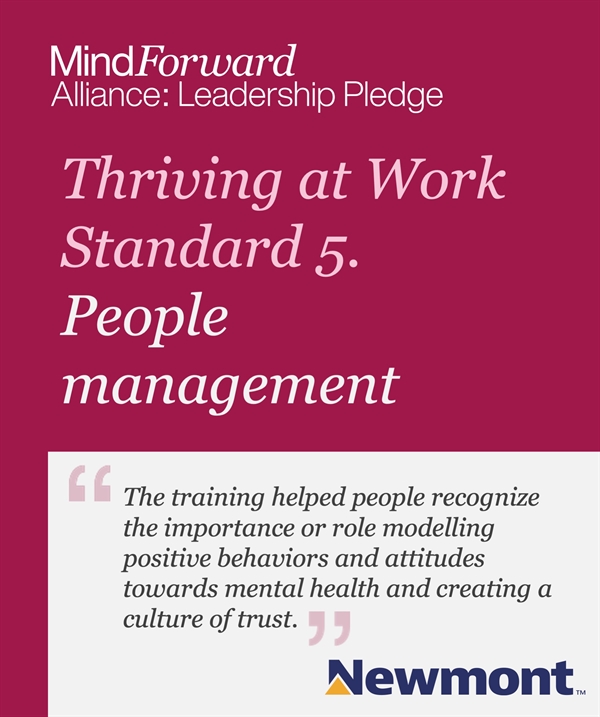 MindForward
Alliance: Leadership Pledge

Thriving at Work Standard 5. People management

“The training helped people recognize the importance or role modelling positive behaviors and attitudes towards mental health and creating a culture of trust.”

Newmont™